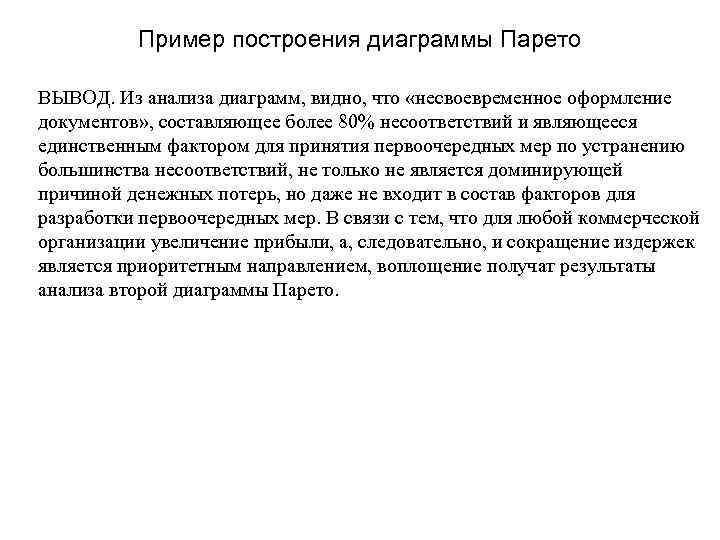 Пример построения диаграммы Парето

ВЫВОД. Из анализа диаграмм, видно, что «несвоевременное оформление документов», составляющее более 80% несоответствий и являющееся единственным фактором для принятия первоочередных мер по устранению большинства несоответствий, не только не является доминирующей причиной денежных потерь, но даже не входит в состав факторов для разработки первоочередных мер. В связи с тем, что для любой коммерческой организации увеличение прибыли, а, следовательно, и сокращение издержек является приоритетным направлением, воплощение получат результаты анализа второй диаграммы Парето.